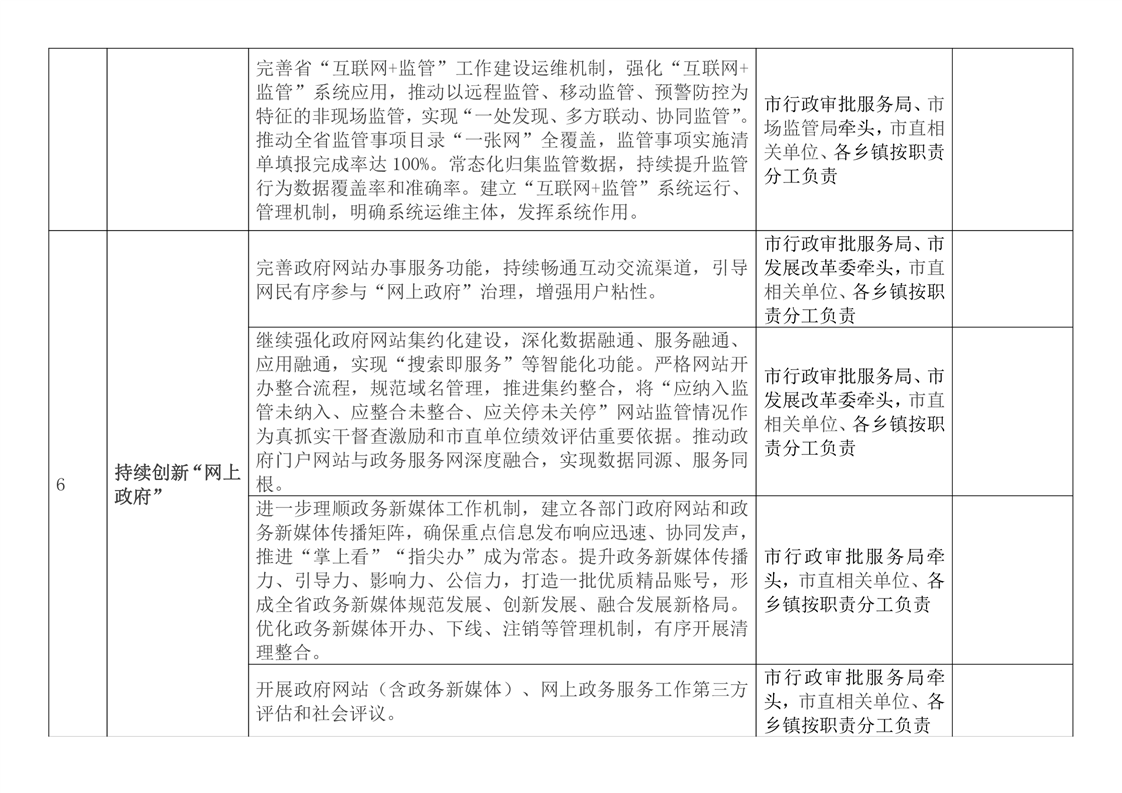 |  |  |  |  |  |
|---|---|---|---|---|
|  |  | 完善省“互联网+监管”工作建设运维机制，强化“互联网+监管”系统应用，推动以远程监管、移动监管、预警防控为特征的非现场监管，实现“一处发现、多方联动、协同监管”。推动全省监管事项目录“一张网”全覆盖，监管事项实施清单填报完成率达 100%。常态化归集监管数据，持续提升监管行为数据覆盖率和准确率。建立“互联网+监管”系统运行、管理机制，明确系统运维主体，发挥系统作用。 | 市行政审批服务局、市场监管局牵头，市直相关单位、各乡镇按职责分工负责 |  |
| 6 | 持续创新“网上政府” | 完善政府网站办事服务功能，持续畅通互动交流渠道，引导网民有序参与“网上政府”治理，增强用户粘性。 | 市行政审批服务局、市发展改革委牵头，市直相关单位、各乡镇按职责分工负责 |  |
|  |  | 继续强化政府网站集约化建设，深化数据融通、服务融通、应用融通，实现“搜索即服务”等智能化功能。严格网站开办整合流程，规范域名管理，推进集约整合，将“应纳入监管未纳入、应整合未整合、应关停未关停”网站监管情况作为真抓实干督查激励和市直单位绩效评估重要依据。推动政府门户网站与政务服务网深度融合，实现数据同源、服务同根。 | 市行政审批服务局、市发展改革委牵头，市直相关单位、各乡镇按职责分工负责 |  |
|  |  | 进一步理顺政务新媒体工作机制，建立各部门政府网站和政务新媒体传播矩阵，确保重点信息发布响应迅速、协同发声，推进“掌上看”“指尖办”成为常态。提升政务新媒体传播力、引导力、影响力、公信力，打造一批优质精品账号，形成全省政务新媒体规范发展、创新发展、融合发展新格局。优化政务新媒体开办、下线、注销等管理机制，有序开展清理整合。 | 市行政审批服务局牵头，市直相关单位、各乡镇按职责分工负责 |  |
|  |  | 开展政府网站（含政务新媒体）、网上政务服务工作第三方评估和社会评议。 | 市行政审批服务局牵头，市直相关单位、各乡镇按职责分工负责 |  |